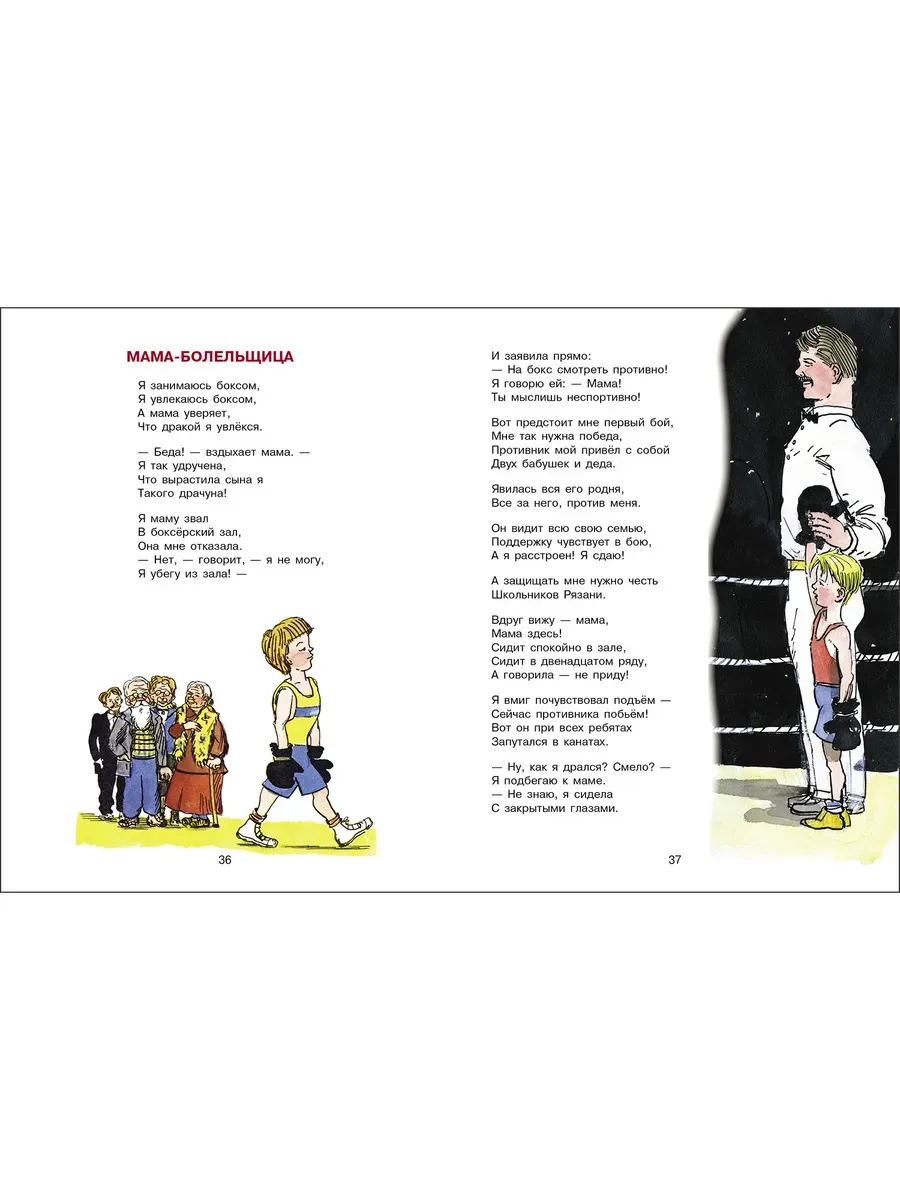 МАМА-БОЛЕЛЬЩИЦА

Я занимаюсь боксом,
Я увлекаюсь боксом,
А мама уверяет,
Что дракой я увлёкся.

— Беда! — вздыхает мама. —
Я так удручена,
Что вырастила сына я
Такого драчуна!

Я маму звал
В боксёрский зал,
Она мне отказала.
— Нет, — говорит, — я не могу,
Я убегу из зала! —

36

И заявила прямо:
— На бокс смотреть противно!
Я говорю ей: — Мама!
Ты мыслишь неспортивно!

Вот предстоит мне первый бой,
Мне так нужна победа,
Противник мой привёл с собой
Двух бабушек и деда.

Явилась вся его родня,
Все за него, против меня.

Он видит всю свою семью,
Поддержку чувствует в бою,
А я расстроен! Я сдаю!

А защищать мне нужно честь
Школьников Рязани.

Вдруг вижу — мама,
Мама здесь!
Сидит спокойно в зале,
Сидит в двенадцатом ряду,
А говорила — не приду!

Я вмиг почувствовал подъём —
Сейчас противника побьём!
Вот он при всех ребятах
Запутался в канатах.

— Ну, как я дрался? Смело? —
Я подбегаю к маме.
— Не знаю, я сидела
С закрытыми глазами.

37